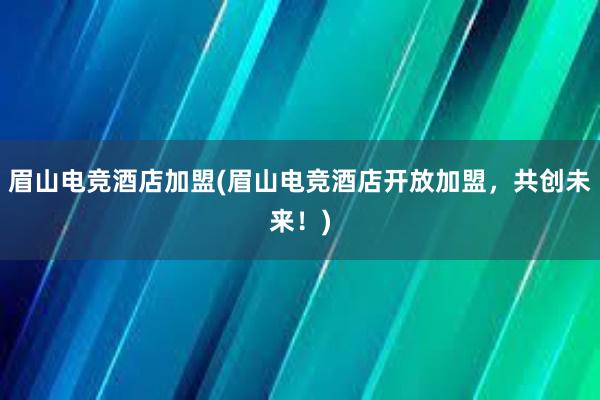 眉山电竞酒店加盟(眉山电竞酒店开放加盟，共创未来！)